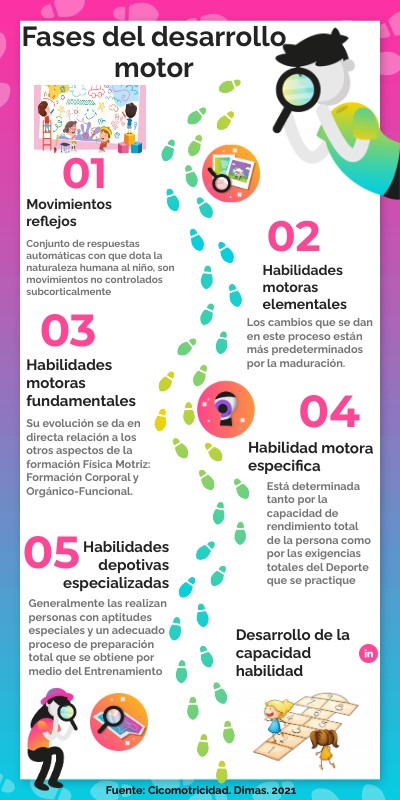 Fases del desarrollo motor

01

Movimientos reflejos

Conjunto de respuestas automáticas con que dota la naturaleza humana al niño, son movimientos no controlados subcorticalmente

02

Habilidades motoras elementales

Los cambios que se dan en este proceso están más predeterminados por la maduración.

03

Habilidades motoras fundamentales

Su evolución se da en directa relación a los otros aspectos de la formación Física Motriz: Formación Corporal y Orgánico-Funcional.

04

Habilidad motora especifica

Está determinada tanto por la capacidad de rendimiento total de la persona como por las exigencias totales del Deporte que se practique

05

Habilidades depotivas especializadas

Generalmente las realizan personas con aptitudes especiales y un adecuado proceso de preparación total que se obtiene por medio del Entrenamiento

Desarrollo de la capacidad habilidad

in

Fuente: Cicomotricidad. Dimas. 2021